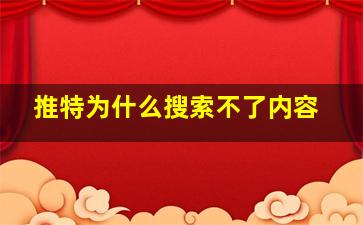 推特为什么搜索不了内容